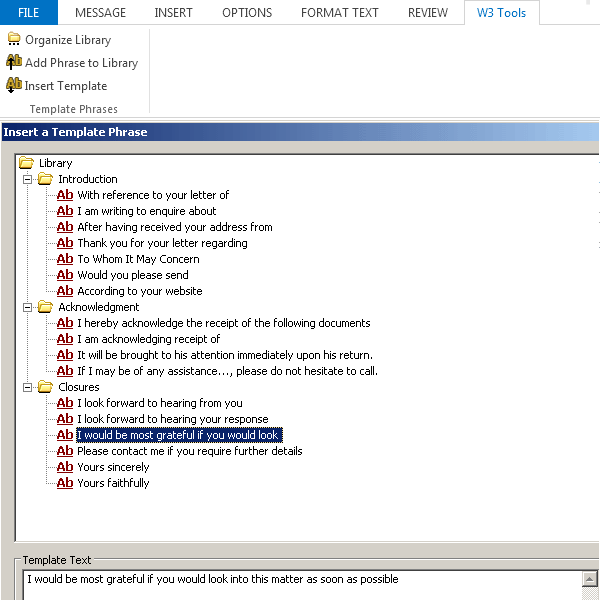 FILE MESSAGE INSERT OPTIONS FORMAT TEXT REVIEW W3 Tools

Organize Library
Add Phrase to Library
Insert Template
Template Phrases

Insert a Template Phrase

Library
Introduction
Ab With reference to your letter of
Ab I am writing to enquire about
Ab After having received your address from
Ab Thank you for your letter regarding
Ab To Whom It May Concern
Ab Would you please send
Ab According to your website
Acknowledgment
Ab I hereby acknowledge the receipt of the following documents
Ab I am acknowledging receipt of
Ab It will be brought to his attention immediately upon his return.
Ab If I may be of any assistance…, please do not hesitate to call.
Closures
Ab I look forward to hearing from you
Ab I look forward to hearing your response
Ab I would be most grateful if you would look
Ab Please contact me if you require further details
Ab Yours sincerely
Ab Yours faithfully

Template Text
I would be most grateful if you would look into this matter as soon as possible